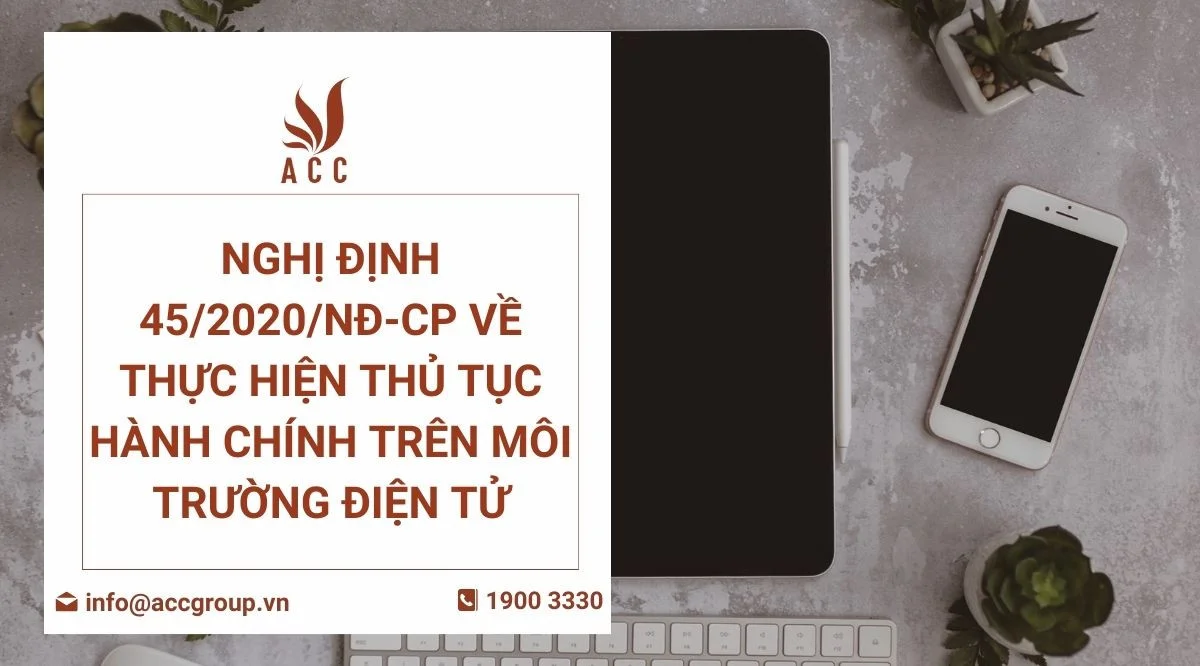 ACC

NGHỊ ĐỊNH 45/2020/NĐ-CP VỀ THỰC HIỆN THỦ TỤC HÀNH CHÍNH TRÊN MÔI TRƯỜNG ĐIỆN TỬ

info@accgroup.vn

1900 3330